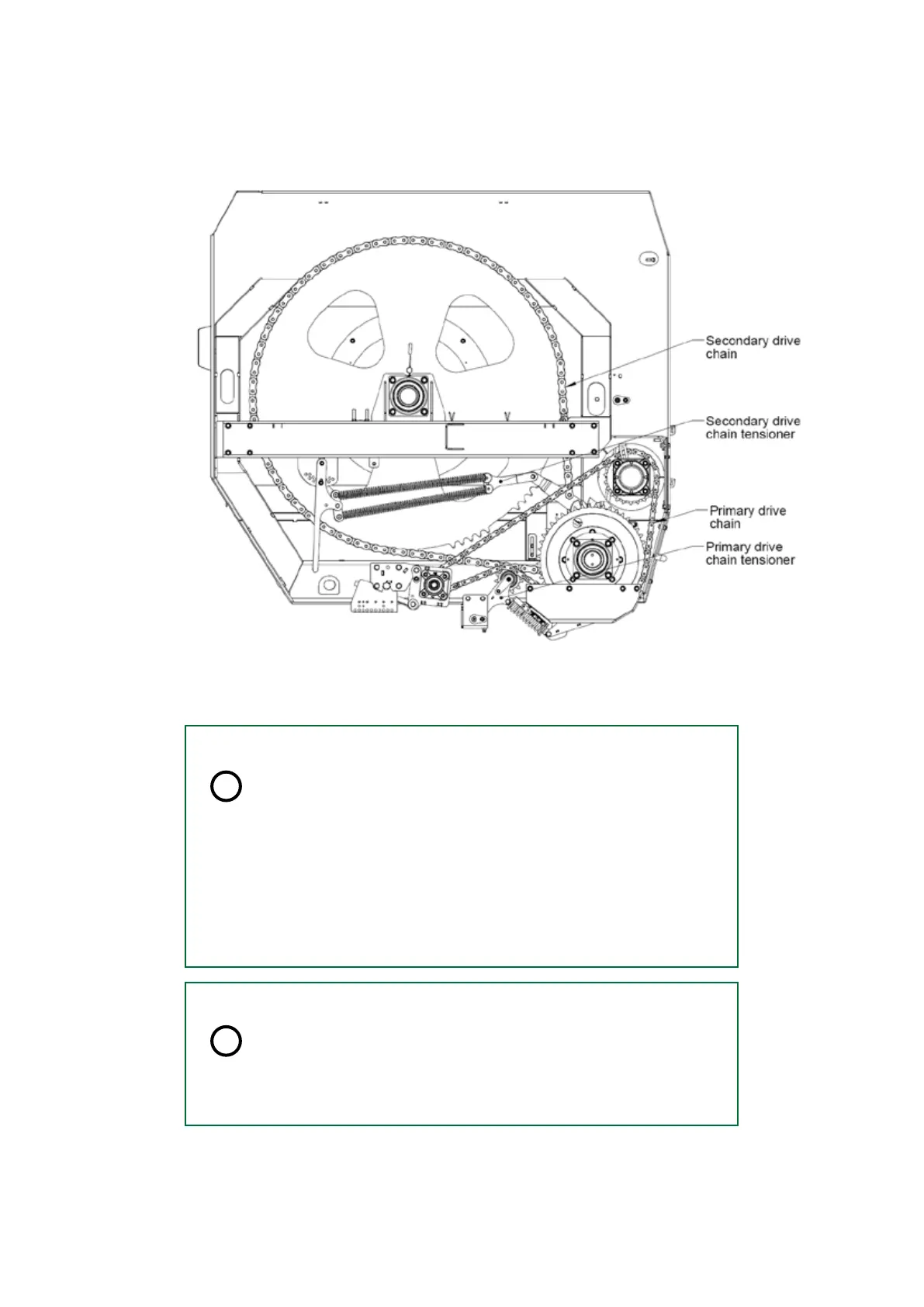 Secondary drive chain

Secondary drive chain tensioner

Primary drive chain

Primary drive chain tensioner